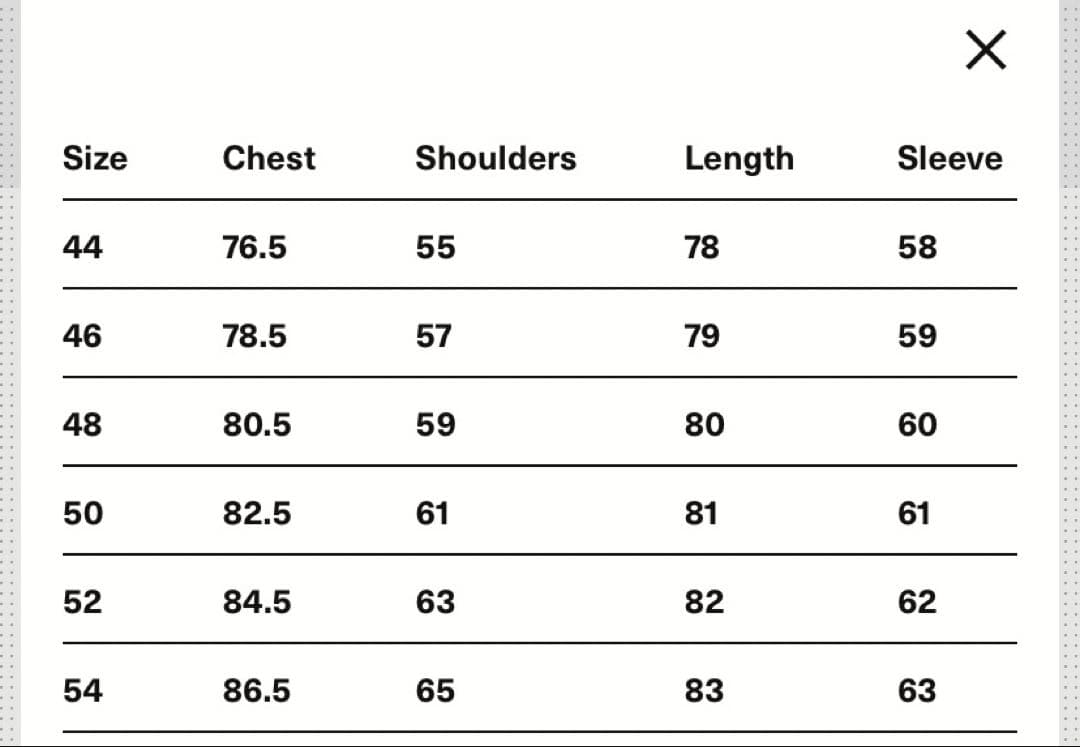 ×

| Size | Chest | Shoulders | Length | Sleeve |
|---|---|---|---|---|
| 44 | 76.5 | 55 | 78 | 58 |
| 46 | 78.5 | 57 | 79 | 59 |
| 48 | 80.5 | 59 | 80 | 60 |
| 50 | 82.5 | 61 | 81 | 61 |
| 52 | 84.5 | 63 | 82 | 62 |
| 54 | 86.5 | 65 | 83 | 63 |